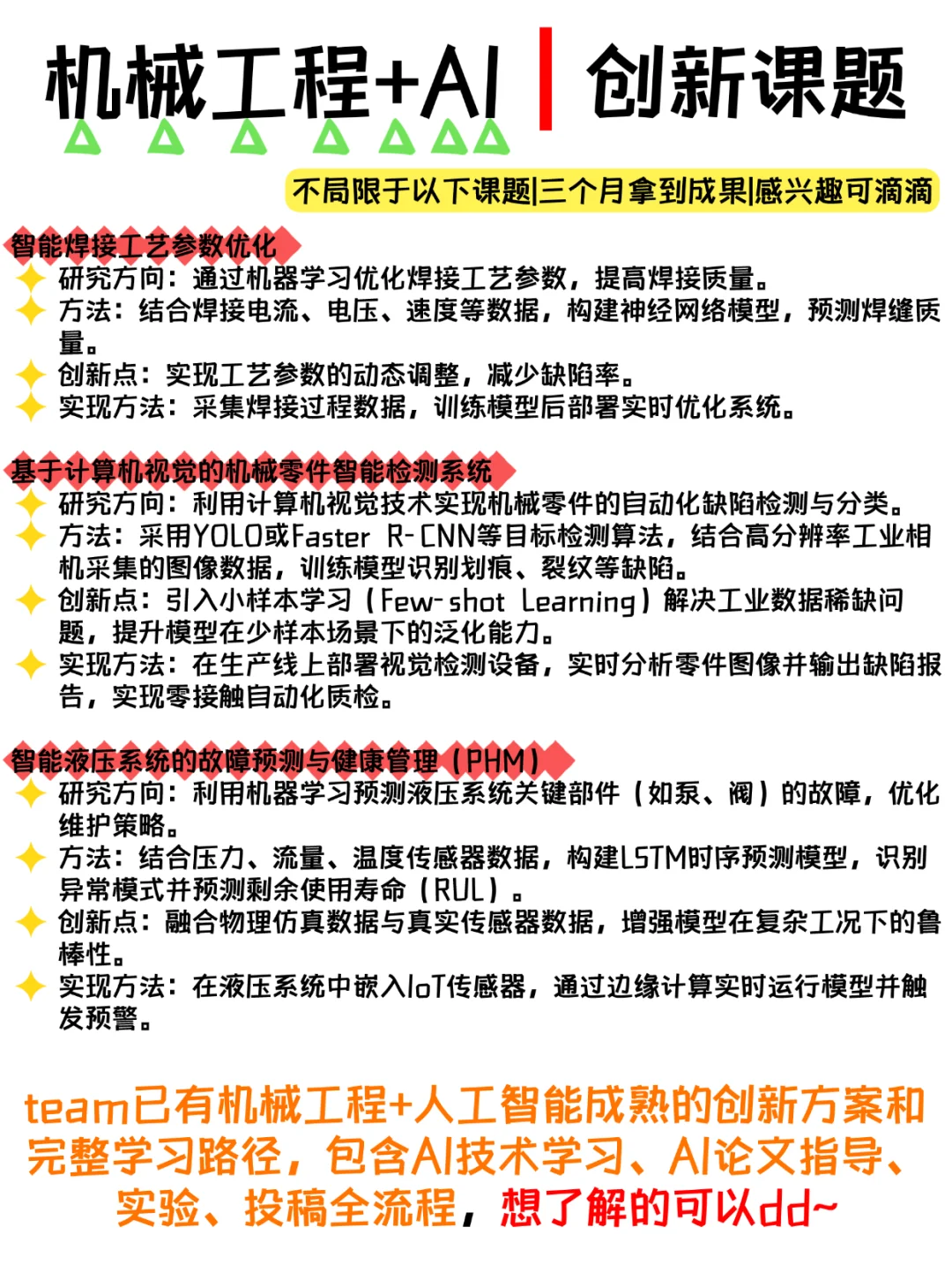 机械工程+AI | 创新课题

不局限于以下课题|三个月拿到成果|感兴趣可滴滴

智能焊接工艺参数优化
研究方向：通过机器学习优化焊接工艺参数，提高焊接质量。
方法：结合焊接电流、电压、速度等数据，构建神经网络模型，预测焊缝质量。
创新点：实现工艺参数的动态调整，减少缺陷率。
实现方法：采集焊接过程数据，训练模型后部署实时优化系统。

基于计算机视觉的机械零件智能检测系统
研究方向：利用计算机视觉技术实现机械零件的自动化缺陷检测与分类。
方法：采用YOLO或Faster R-CNN等目标检测算法，结合高分辨率工业相机采集的图像数据，训练模型识别划痕、裂纹等缺陷。
创新点：引入小样本学习（Few-shot Learning）解决工业数据稀缺问题，提升模型在少样本场景下的泛化能力。
实现方法：在生产线上部署视觉检测设备，实时分析零件图像并输出缺陷报告，实现零接触自动化质检。

智能液压系统的故障预测与健康管理（PHM）
研究方向：利用机器学习预测液压系统关键部件（如泵、阀）的故障，优化维护策略。
方法：结合压力、流量、温度传感器数据，构建LSTM时序预测模型，识别异常模式并预测剩余使用寿命（RUL）。
创新点：融合物理仿真数据与真实传感器数据，增强模型在复杂工况下的鲁棒性。
实现方法：在液压系统中嵌入IoT传感器，通过边缘计算实时运行模型并触发预警。

team已有机械工程+人工智能成熟的创新方案和完整学习路径，包含AI技术学习、AI论文指导、实验、投稿全流程，想了解的可以dd~